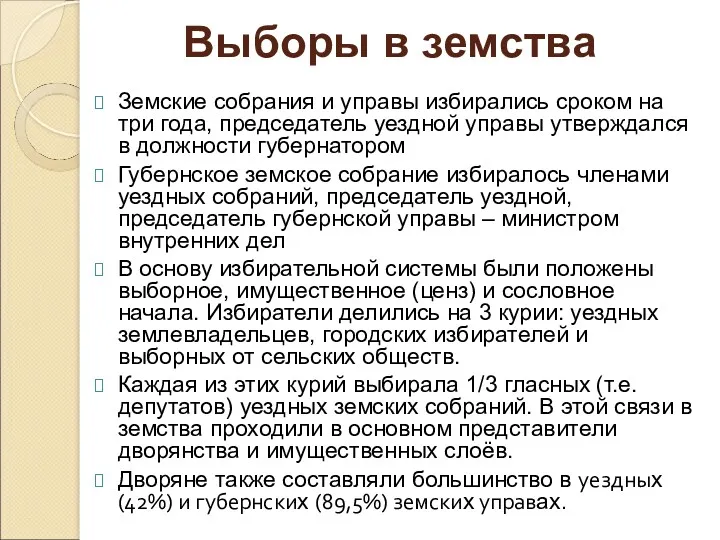 Выборы в земства

Земские собрания и управы избирались сроком на три года, председатель уездной управы утверждался в должности губернатором

Губернское земское собрание избиралось членами уездных собраний, председатель уездной, председатель губернской управы – министром внутренних дел

В основу избирательной системы были положены выборное, имущественное (ценз) и сословное начала. Избиратели делились на 3 курии: уездных землевладельцев, городских избирателей и выборных от сельских обществ.

Каждая из этих курий выбирала 1/3 гласных (т.е. депутатов) уездных земских собраний. В этой связи в земства проходили в основном представители дворянства и имущественных слоёв.

Дворяне также составляли большинство в уездных (42%) и губернских (89,5%) земских управах.